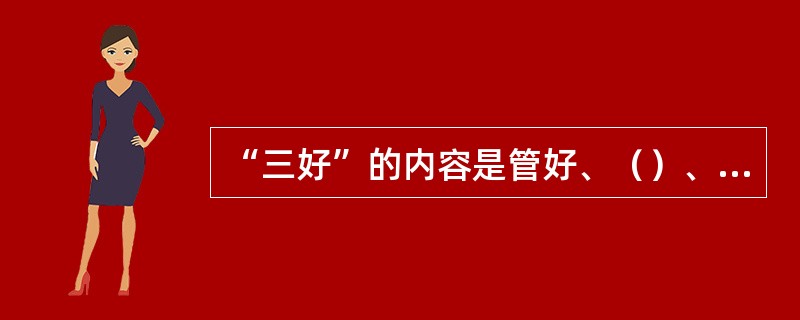 “三好”的内容是管好、（）、...